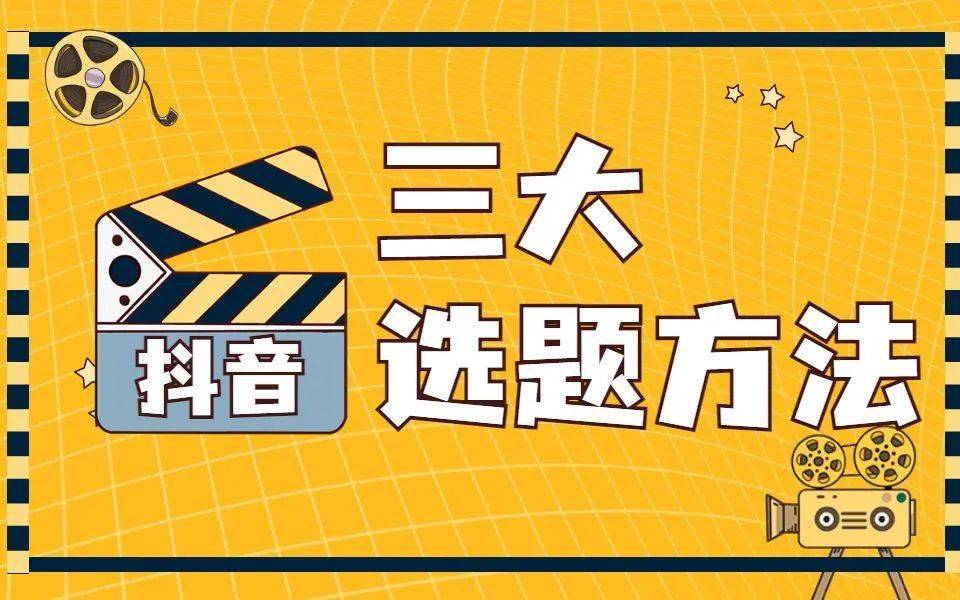 抖音

三大
选题方法